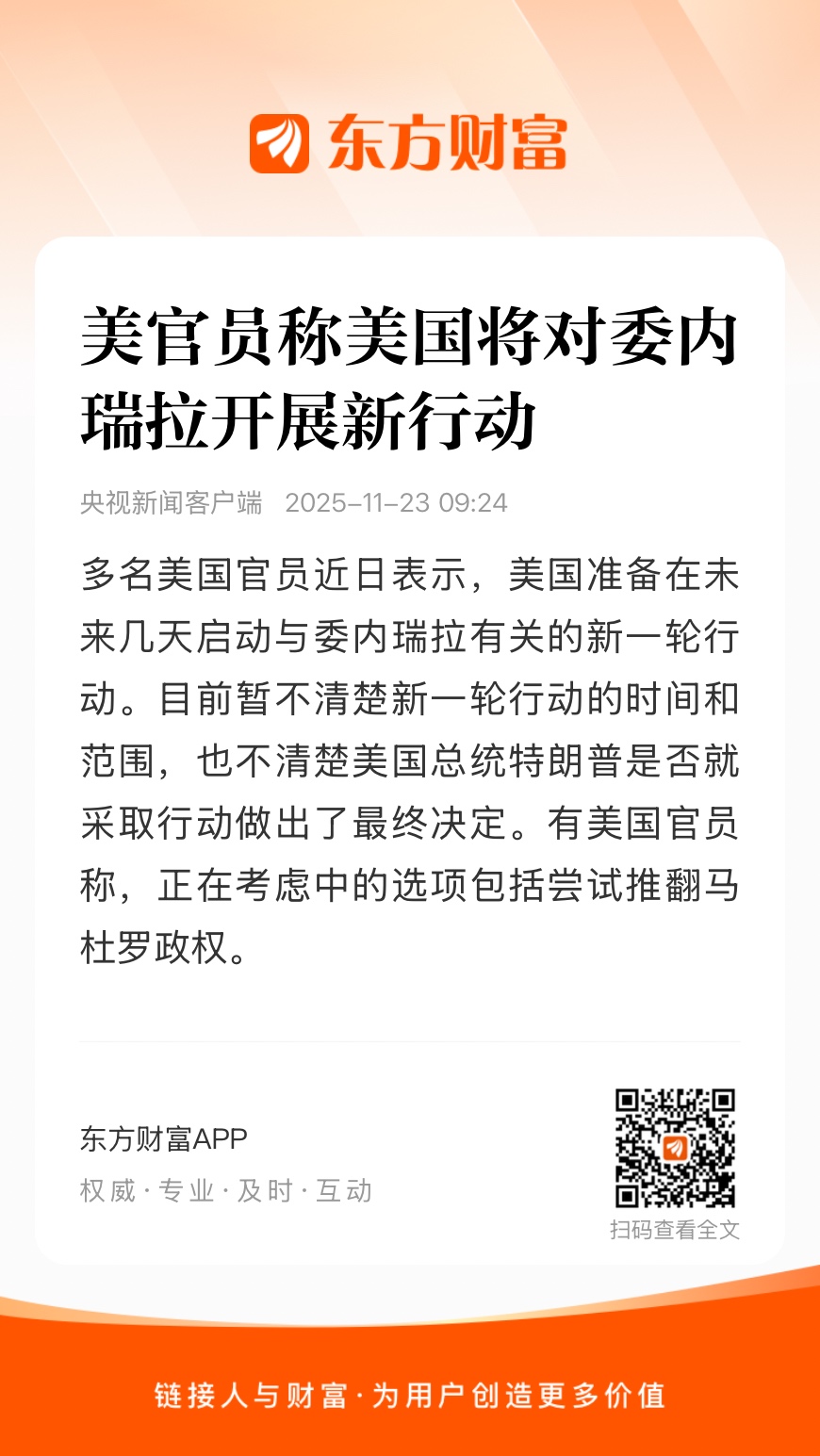 东方财富

美官员称美国将对委内瑞拉开展新行动

央视新闻客户端 2025-11-23 09:24

多名美国官员近日表示，美国准备在未来几天启动与委内瑞拉有关的新一轮行动。目前暂不清楚新一轮行动的时间和范围，也不清楚美国总统特朗普是否就采取行动做出了最终决定。有美国官员称，正在考虑中的选项包括尝试推翻马杜罗政权。

东方财富APP
权威·专业·及时·互动

扫码查看全文

链接人与财富·为用户创造更多价值